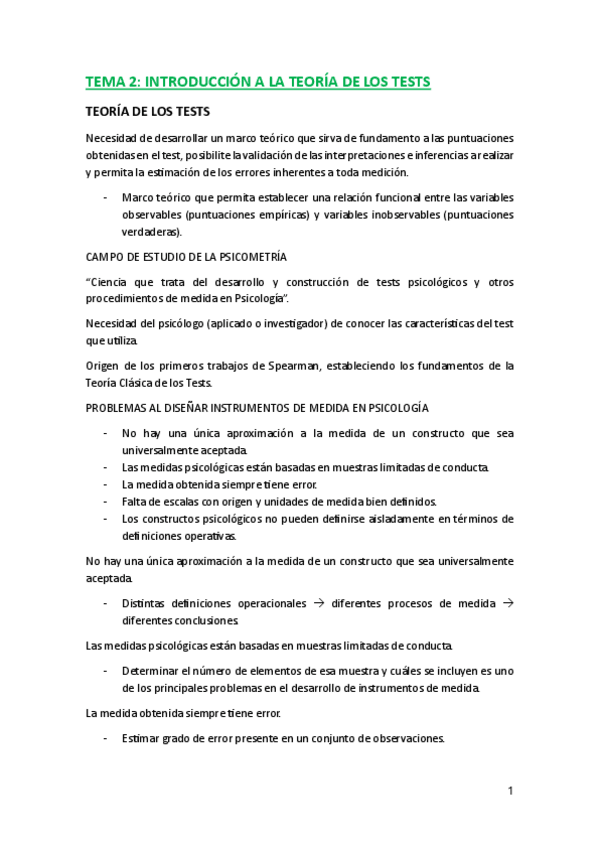 TEMA 2: INTRODUCCIÓN A LA TEORÍA DE LOS TESTS

TEORÍA DE LOS TESTS

Necesidad de desarrollar un marco teórico que sirva de fundamento a las puntuaciones obtenidas en el test, posibilite la validación de las interpretaciones e inferencias a realizar y permita la estimación de los errores inherentes a toda medición.

- Marco teórico que permita establecer una relación funcional entre las variables observables (puntuaciones empíricas) y variables inobservables (puntuaciones verdaderas).

CAMPO DE ESTUDIO DE LA PSICOMETRÍA

"Ciencia que trata del desarrollo y construcción de tests psicológicos y otros procedimientos de medida en Psicología".

Necesidad del psicólogo (aplicado o investigador) de conocer las características del test que utiliza.

Origen de los primeros trabajos de Spearman, estableciendo los fundamentos de la Teoría Clásica de los Tests.

PROBLEMAS AL DISEÑAR INSTRUMENTOS DE MEDIDA EN PSICOLOGÍA

- No hay una única aproximación a la medida de un constructo que sea universalmente aceptada.
- Las medidas psicológicas están basadas en muestras limitadas de conducta.
- La medida obtenida siempre tiene error.
- Falta de escalas con origen y unidades de medida bien definidos.
- Los constructos psicológicos no pueden definirse aisladamente en términos de definiciones operativas.

No hay una única aproximación a la medida de un constructo que sea universalmente aceptada.

- Distintas definiciones operacionales → diferentes procesos de medida → diferentes conclusiones.

Las medidas psicológicas están basadas en muestras limitadas de conducta.

- Determinar el número de elementos de esa muestra y cuáles se incluyen es uno de los principales problemas en el desarrollo de instrumentos de medida.

La medida obtenida siempre tiene error.

- Estimar grado de error presente en un conjunto de observaciones.

1